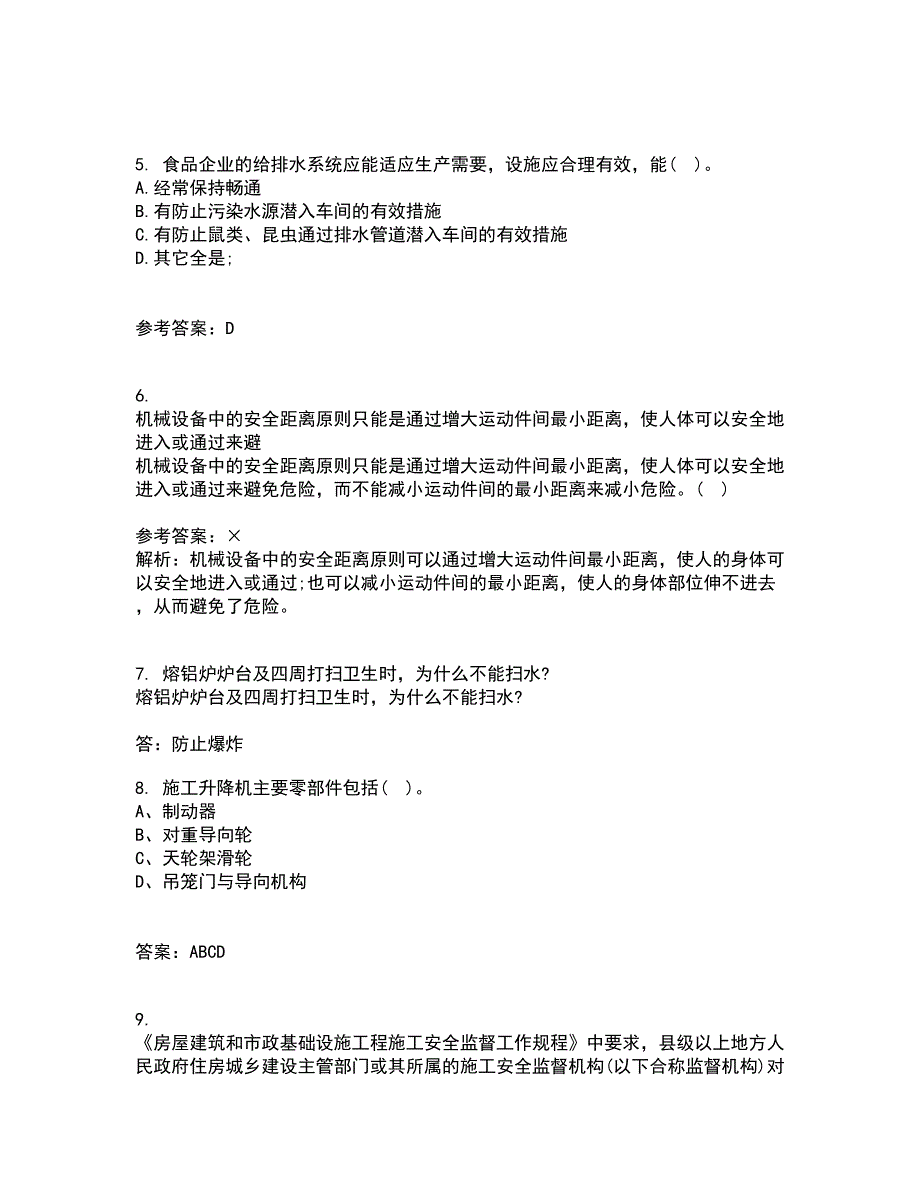 5. 食品企业的给排水系统应能适应生产需要，设施应合理有效，能（ ）。
A.经常保持畅通
B.有防止污染水源潜入车间的有效措施
C.有防止鼠类、昆虫通过排水管道潜入车间的有效措施
D.其它全是;

参考答案：D

6.
机械设备中的安全距离原则只能是通过增大运动件间最小距离，使人体可以安全地进入或通过来避
机械设备中的安全距离原则只能是通过增大运动件间最小距离，使人体可以安全地进入或通过来避免危险，而不能减小运动件间的最小距离来减小危险。（ ）

参考答案：×
解析：机械设备中的安全距离原则可以通过增大运动件间最小距离，使人的身体可以安全地进入或通过;也可以减小运动件间的最小距离，使人的身体部位伸不进去，从而避免了危险。

7. 熔铝炉炉台及四周打扫卫生时，为什么不能扫水?
熔铝炉炉台及四周打扫卫生时，为什么不能扫水?

答：防止爆炸

8. 施工升降机主要零部件包括（ ）。
A、制动器
B、对重导向轮
C、天轮架滑轮
D、吊笼门与导向机构

答案：ABCD

9.
《房屋建筑和市政基础设施工程施工安全监督工作规程》中要求，县级以上地方人民政府住房城乡建设主管部门或其所属的施工安全监督机构(以下合称监督机构)对